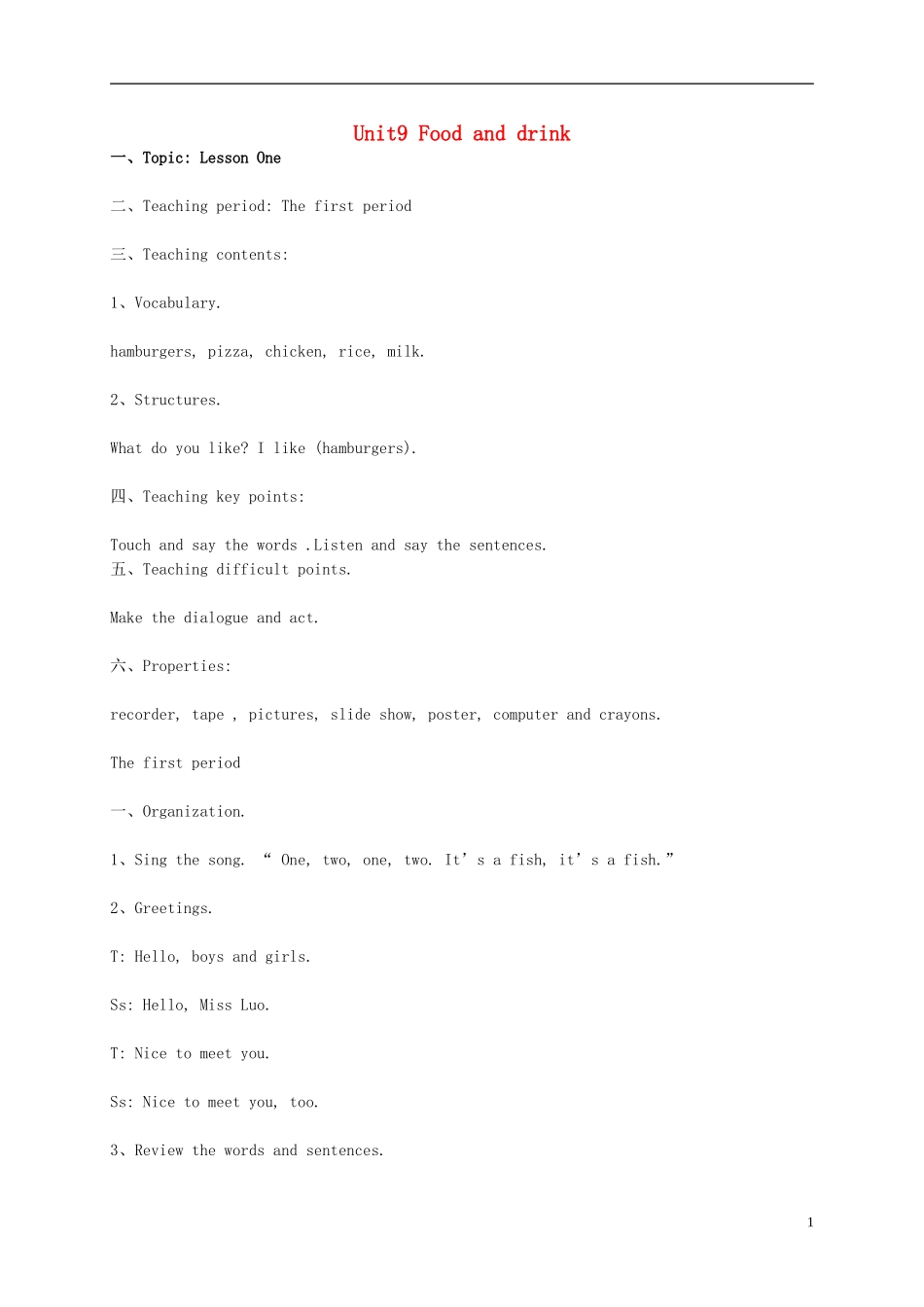 Unit9 Food and drink

一、Topic: Lesson One

二、Teaching period: The first period

三、Teaching contents:

1、Vocabulary.

hamburgers, pizza, chicken, rice, milk.

2、Structures.

What do you like? I like (hamburgers).

四、Teaching key points:

Touch and say the words .Listen and say the sentences.

五、Teaching difficult points.

Make the dialogue and act.

六、Properties:

recorder, tape , pictures, slide show, poster, computer and crayons.

The first period

一、Organization.

1、Sing the song. " One, two, one, two. It's a fish, it's a fish."

2、Greetings.

T: Hello, boys and girls.

Ss: Hello, Miss Luo.

T: Nice to meet you.

Ss: Nice to meet you, too.

3、Review the words and sentences.

1